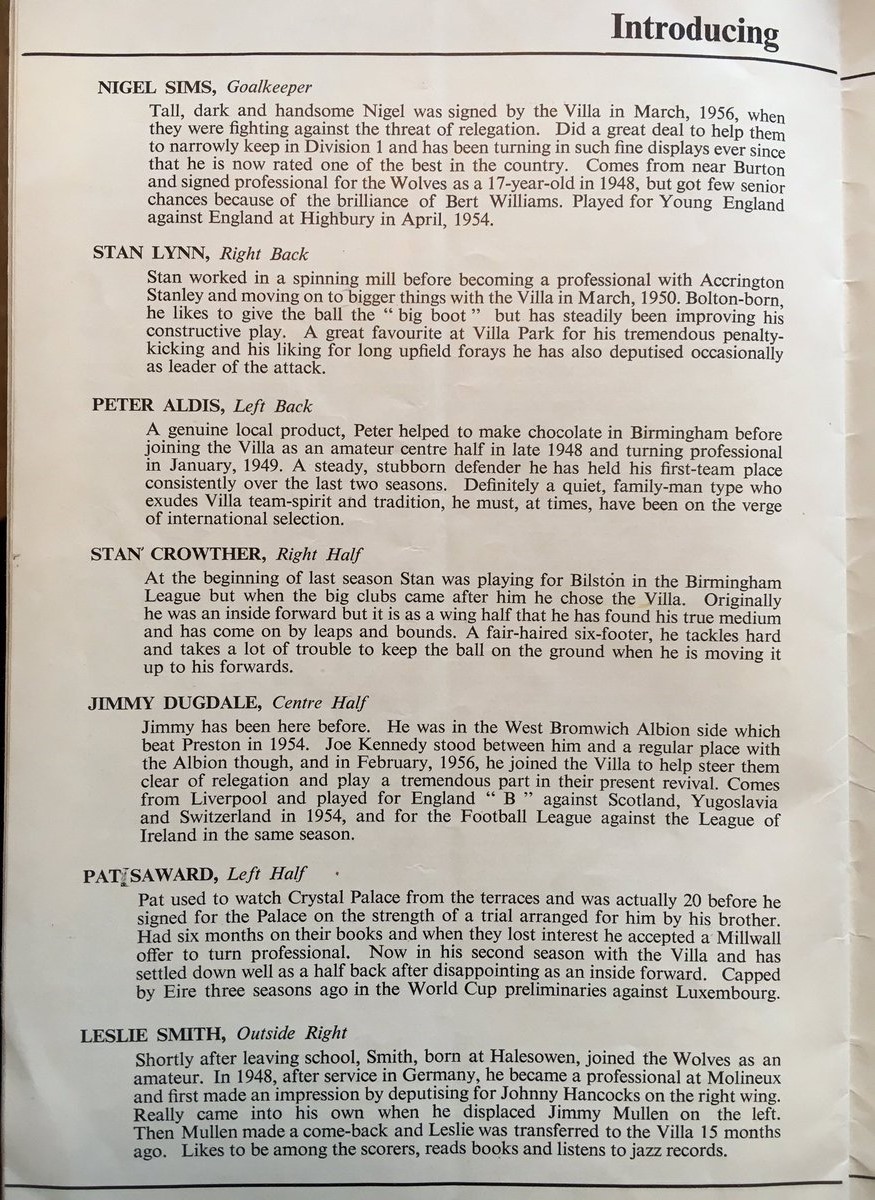 Introducing

NIGEL SIMS, Goalkeeper

Tall, dark and handsome Nigel was signed by the Villa in March, 1956, when they were fighting against the threat of relegation. Did a great deal to help them to narrowly keep in Division 1 and has been turning in such fine displays ever since that he is now rated one of the best in the country. Comes from near Burton and signed professional for the Wolves as a 17-year-old in 1948, but got few senior chances because of the brilliance of Bert Williams. Played for Young England against England at Highbury in April, 1954.

STAN LYNN, Right Back

Stan worked in a spinning mill before becoming a professional with Accrington Stanley and moving on to bigger things with the Villa in March, 1950. Bolton-born, he likes to give the ball the " big boot " but has steadily been improving his constructive play. A great favourite at Villa Park for his tremendous penalty-kicking and his liking for long upfield forays he has also deputised occasionally as leader of the attack.

PETER ALDIS, Left Back

A genuine local product, Peter helped to make chocolate in Birmingham before joining the Villa as an amateur centre half in late 1948 and turning professional in January, 1949. A steady, stubborn defender he has held his first-team place consistently over the last two seasons. Definitely a quiet, family-man type who exudes Villa team-spirit and tradition, he must, at times, have been on the verge of international selection.

STAN CROWTHER, Right Half

At the beginning of last season Stan was playing for Bilston in the Birmingham League but when the big clubs came after him he chose the Villa. Originally he was an inside forward but it is as a wing half that he has found his true medium and has come on by leaps and bounds. A fair-haired six-footer, he tackles hard and takes a lot of trouble to keep the ball on the ground when he is moving it up to his forwards.

JIMMY DUGDALE, Centre Half

Jimmy has been here before. He was in the West Bromwich Albion side which beat Preston in 1954. Joe Kennedy stood between him and a regular place with the Albion though, and in February, 1956, he joined the Villa to help steer them clear of relegation and play a tremendous part in their present revival. Comes from Liverpool and played for England " B " against Scotland, Yugoslavia and Switzerland in 1954, and for the Football League against the League of Ireland in the same season.

PAT SAWARD, Left Half

Pat used to watch Crystal Palace from the terraces and was actually 20 before he signed for the Palace on the strength of a trial arranged for him by his brother. Had six months on their books and when they lost interest he accepted a Millwall offer to turn professional. Now in his second season with the Villa and has settled down well as a half back after disappointing as an inside forward. Capped by Eire three seasons ago in the World Cup preliminaries against Luxembourg.

LESLIE SMITH, Outside Right

Shortly after leaving school, Smith, born at Halesowen, joined the Wolves as an amateur. In 1948, after service in Germany, he became a professional at Molineux and first made an impression by deputising for Johnny Hancocks on the right wing. Really came into his own when he displaced Jimmy Mullen on the left. Then Mullen made a come-back and Leslie was transferred to the Villa 15 months ago. Likes to be among the scorers, reads books and listens to jazz records.